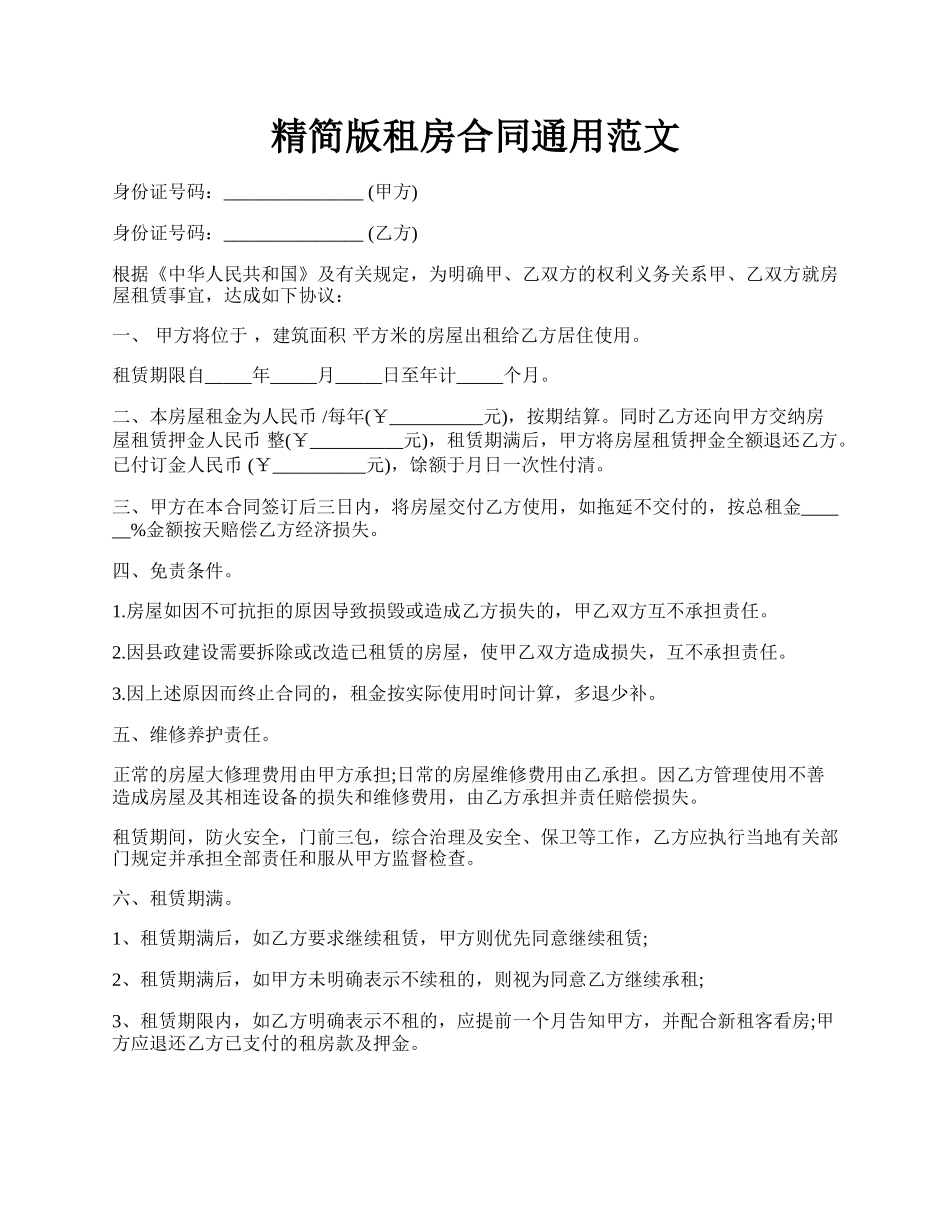 精简版租房合同通用范文

身份证号码：_______________ (甲方)

身份证号码：_______________ (乙方)

根据《中华人民共和国》及有关规定，为明确甲、乙双方的权利义务关系甲、乙双方就房屋租赁事宜，达成如下协议：

一、 甲方将位于 ，建筑面积 平方米的房屋出租给乙方居住使用。

租赁期限自_____年_____月_____日至年计_____个月。

二、本房屋租金为人民币 /每年(￥__________元)，按期结算。同时乙方还向甲方交纳房屋租赁押金人民币 整(￥__________元)，租赁期满后，甲方将房屋租赁押金全额退还乙方。已付订金人民币 (￥__________元)，馀额于月日一次性付清。

三、甲方在本合同签订后三日内，将房屋交付乙方使用，如拖延不交付的，按总租金______%金额按天赔偿乙方经济损失。

四、免责条件。

1.房屋如因不可抗拒的原因导致损毁或造成乙方损失的，甲乙双方互不承担责任。

2.因县政建设需要拆除或改造已租赁的房屋，使甲乙双方造成损失，互不承担责任。

3.因上述原因而终止合同的，租金按实际使用时间计算，多退少补。

五、维修养护责任。

正常的房屋大修理费用由甲方承担;日常的房屋维修费用由乙承担。因乙方管理使用不善造成房屋及其相连设备的损失和维修费用，由乙方承担并责任赔偿损失。

租赁期间，防火安全，门前三包，综合治理及安全、保卫等工作，乙方应执行当地有关部门规定并承担全部责任和服从甲方监督检查。

六、租赁期满。

1、租赁期满后，如乙方要求继续租赁，甲方则优先同意继续租赁;

2、租赁期满后，如甲方未明确表示不续租的，则视为同意乙方继续承租;

3、租赁期限内，如乙方明确表示不租的，应提前一个月告知甲方，并配合新租客看房;甲方应退还乙方已支付的租房款及押金。